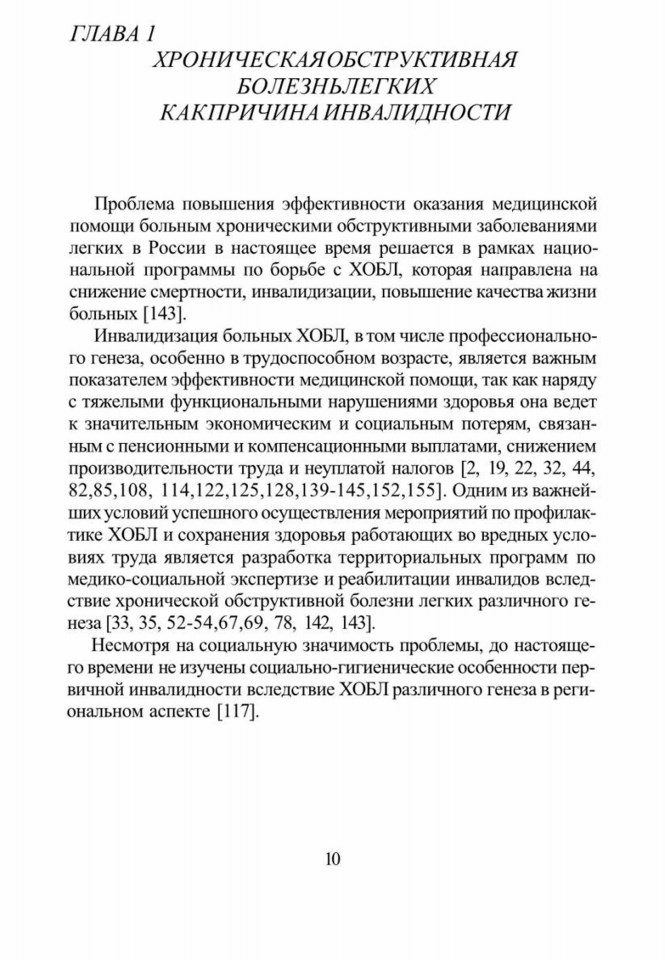 ГЛАВА 1
ХРОНИЧЕСКАЯОБСТРУКТИВНАЯ
БОЛЕЗНЬЛЕГКИХ
КАКПРИЧИНА ИНВАЛИДНОСТИ

Проблема повышения эффективности оказания медицинской помощи больным хроническими обструктивными заболеваниями легких в России в настоящее время решается в рамках национальной программы по борьбе с ХОБЛ, которая направлена на снижение смертности, инвалидизации, повышение качества жизни больных [143].

Инвалидизация больных ХОБЛ, в том числе профессионального генеза, особенно в трудоспособном возрасте, является важным показателем эффективности медицинской помощи, так как наряду с тяжелыми функциональными нарушениями здоровья она ведет к значительным экономическим и социальным потерям, связанным с пенсионными и компенсационными выплатами, снижением производительности труда и неуплатой налогов [2, 19, 22, 32, 44, 82,85,108, 114,122,125,128,139-145,152,155]. Одним из важнейших условий успешного осуществления мероприятий по профилактике ХОБЛ и сохранения здоровья работающих во вредных условиях труда является разработка территориальных программ по медико-социальной экспертизе и реабилитации инвалидов вследствие хронической обструктивной болезни легких различного генеза [33, 35, 52-54,67,69, 78, 142, 143].

Несмотря на социальную значимость проблемы, до настоящего времени не изучены социально-гигиенические особенности первичной инвалидности вследствие ХОБЛ различного генеза в региональном аспекте [117].

10